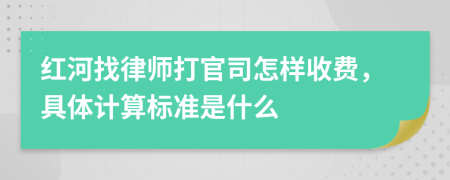 红河找律师打官司怎样收费，具体计算标准是什么